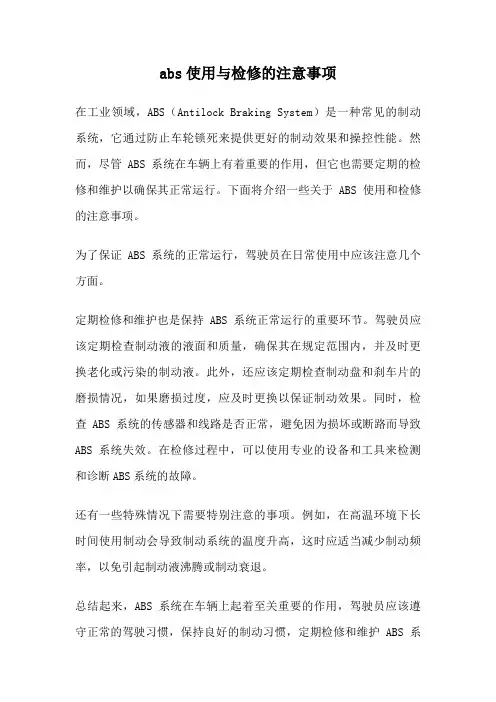 abs 使用与检修的注意事项

在工业领域，ABS（Antilock Braking System）是一种常见的制动系统，它通过防止车轮锁死来提供更好的制动效果和操控性能。然而，尽管 ABS 系统在车辆上有着重要的作用，但它也需要定期的检修和维护以确保其正常运行。下面将介绍一些关于 ABS 使用和检修的注意事项。

为了保证 ABS 系统的正常运行，驾驶员在日常使用中应该注意几个方面。

定期检修和维护也是保持 ABS 系统正常运行的重要环节。驾驶员应该定期检查制动液的液面和质量，确保其在规定范围内，并及时更换老化或污染的制动液。此外，还应该定期检查制动盘和刹车片的磨损情况，如果磨损过度，应及时更换以保证制动效果。同时，检查 ABS 系统的传感器和线路是否正常，避免因为损坏或断路而导致 ABS 系统失效。在检修过程中，可以使用专业的设备和工具来检测和诊断 ABS 系统的故障。

还有一些特殊情况下需要特别注意的事项。例如，在高温环境下长时间使用制动会导致制动系统的温度升高，这时应适当减少制动频率，以免引起制动液沸腾或制动衰退。

总结起来，ABS 系统在车辆上起着至关重要的作用，驾驶员应该遵守正常的驾驶习惯，保持良好的制动习惯，定期检修和维护 ABS 系